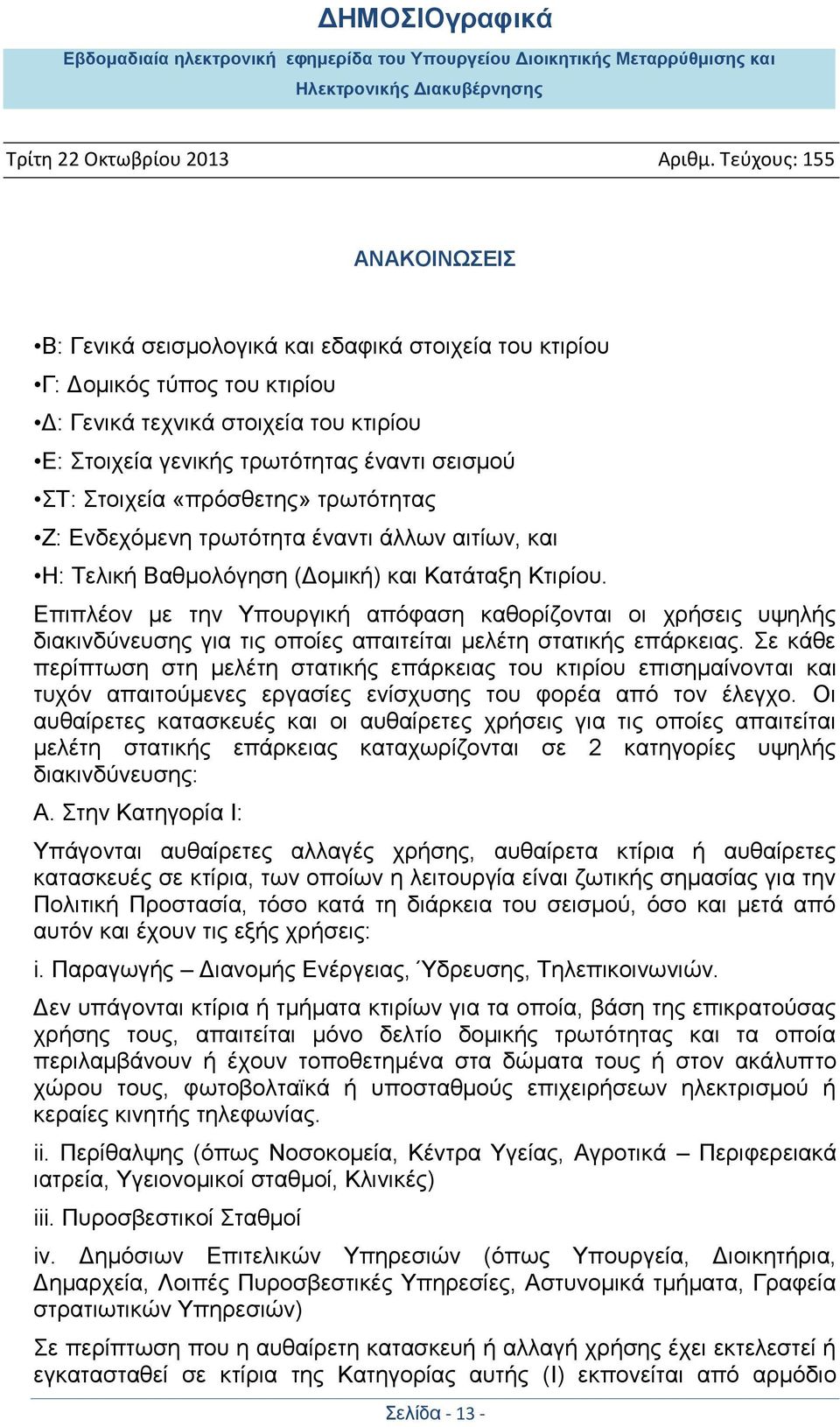 ΔΗΜΟΣΙΟγραφικά

Εβδομαδιαία ηλεκτρονική εφημερίδα του Υπουργείου Διοικητικής Μεταρρύθμισης και Ηλεκτρονικής Διακυβέρνησης

Τρίτη 22 Οκτωβρίου 2013

Αριθμ. Τεύχους: 155

ΑΝΑΚΟΙΝΩΣΕΙΣ

•Β: Γενικά σεισμολογικά και εδαφικά στοιχεία του κτιρίου

•Γ: Δομικός τύπος του κτιρίου

•Δ: Γενικά τεχνικά στοιχεία του κτιρίου

•Ε: Στοιχεία γενικής τρωτότητας έναντι σεισμού

•ΣΤ: Στοιχεία «πρόσθετης» τρωτότητας

•Ζ: Ενδεχόμενη τρωτότητα έναντι άλλων αιτίων, και

•Η: Τελική Βαθμολόγηση (Δομική) και Κατάταξη Κτιρίου.

Επιπλέον με την Υπουργική απόφαση καθορίζονται οι χρήσεις υψηλής διακινδύνευσης για τις οποίες απαιτείται μελέτη στατικής επάρκειας. Σε κάθε περίπτωση στη μελέτη στατικής επάρκειας του κτιρίου επισημαίνονται και τυχόν απαιτούμενες εργασίες ενίσχυσης του φορέα από τον έλεγχο. Οι αυθαίρετες κατασκευές και οι αυθαίρετες χρήσεις για τις οποίες απαιτείται μελέτη στατικής επάρκειας καταχωρίζονται σε 2 κατηγορίες υψηλής διακινδύνευσης:

Α. Στην Κατηγορία Ι:

Υπάγονται αυθαίρετες αλλαγές χρήσης, αυθαίρετα κτίρια ή αυθαίρετες κατασκευές σε κτίρια, των οποίων η λειτουργία είναι ζωτικής σημασίας για την Πολιτική Προστασία, τόσο κατά τη διάρκεια του σεισμού, όσο και μετά από αυτόν και έχουν τις εξής χρήσεις:

i. Παραγωγής – Διανομής Ενέργειας, Ύδρευσης, Τηλεπικοινωνιών.

Δεν υπάγονται κτίρια ή τμήματα κτιρίων για τα οποία, βάση της επικρατούσας χρήσης τους, απαιτείται μόνο δελτίο δομικής τρωτότητας και τα οποία περιλαμβάνουν ή έχουν τοποθετημένα στα δώματα τους ή στον ακάλυπτο χώρου τους, φωτοβολταϊκά ή υποσταθμούς επιχειρήσεων ηλεκτρισμού ή κεραίες κινητής τηλεφωνίας.

ii. Περίθαλψης (όπως Νοσοκομεία, Κέντρα Υγείας, Αγροτικά – Περιφερειακά ιατρεία, Υγειονομικοί σταθμοί, Κλινικές)

iii. Πυροσβεστικοί Σταθμοί

iv. Δημόσιων Επιτελικών Υπηρεσιών (όπως Υπουργεία, Διοικητήρια, Δημαρχεία, Λοιπές Πυροσβεστικές Υπηρεσίες, Αστυνομικά τμήματα, Γραφεία στρατιωτικών Υπηρεσιών)

Σε περίπτωση που η αυθαίρετη κατασκευή ή αλλαγή χρήσης έχει εκτελεστεί ή εγκατασταθεί σε κτίρια της Κατηγορίας αυτής (Ι) εκπονείται από αρμόδιο

Σελίδα - 13 -